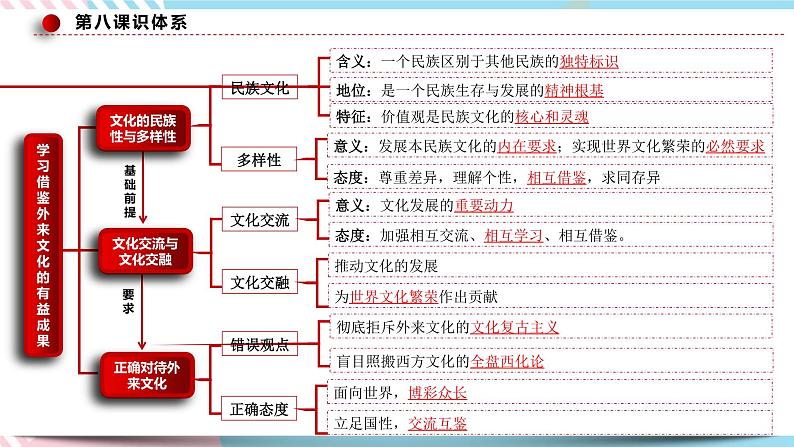 第八课识体系

学习借鉴外来文化的有益成果

文化的民族性与多样性

基础前提

文化交流与文化交融

要求

正确对待外来文化

民族文化

含义：一个民族区别于其他民族的独特标识

地位：是一个民族生存与发展的精神根基

特征：价值观是民族文化的核心和灵魂

多样性

意义：发展本民族文化的内在要求；实现世界文化繁荣的必然要求

态度：尊重差异，理解个性，相互借鉴，求同存异

文化交流

意义：文化发展的重要动力

态度：加强相互交流、相互学习、相互借鉴。

文化交融

推动文化的发展

为世界文化繁荣作出贡献

错误观点

彻底拒斥外来文化的文化复古主义

盲目照搬西方文化的全盘西化论

正确态度

面向世界，博彩众长

立足国性，交流互鉴